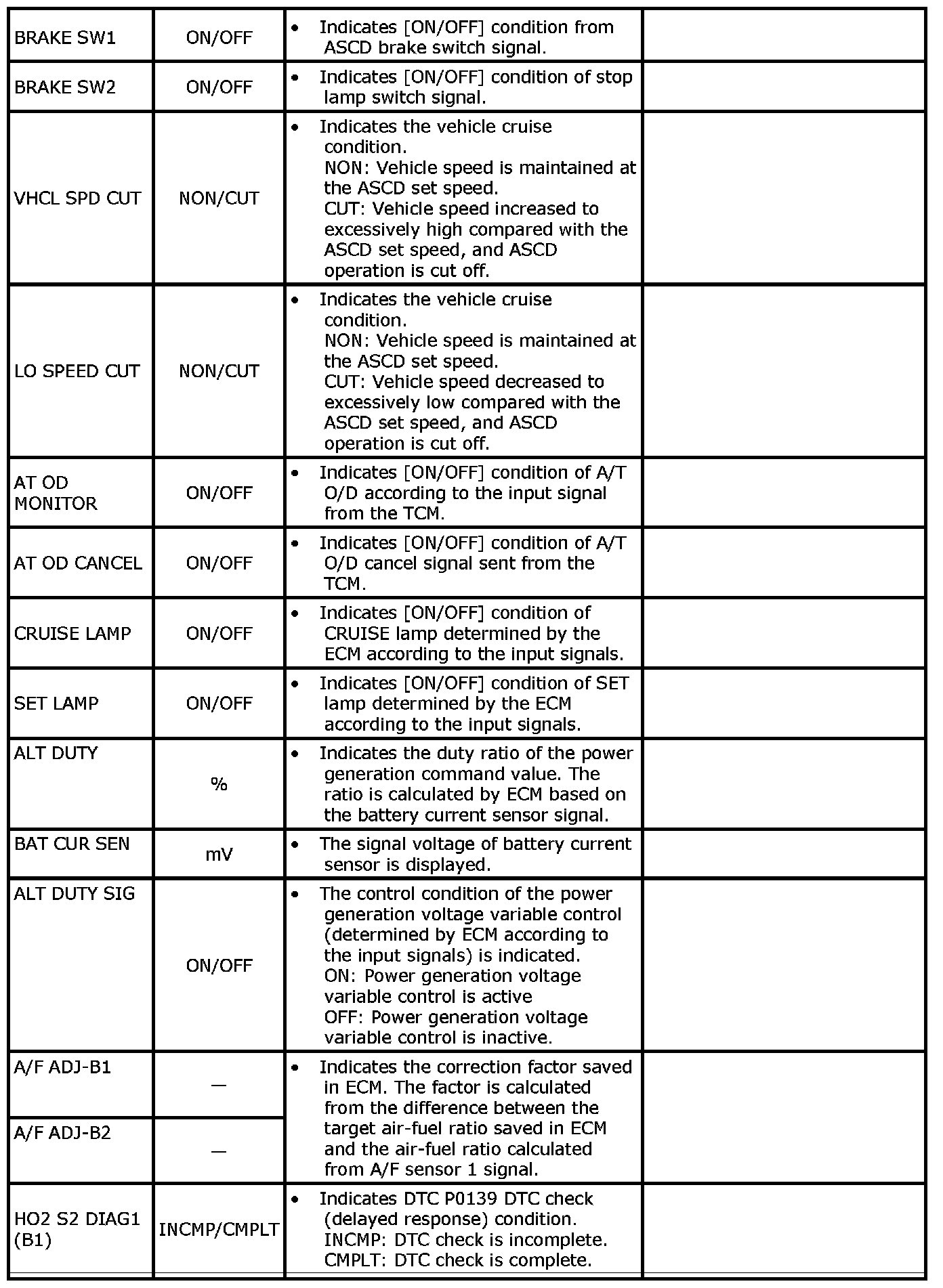 | | | | |
|---|---|---|---|
| BRAKE SW1 | ON/OFF | • Indicates [ON/OFF] condition from ASCD brake switch signal. | |
| BRAKE SW2 | ON/OFF | • Indicates [ON/OFF] condition of stop lamp switch signal. | |
| VHCL SPD CUT | NON/CUT | • Indicates the vehicle cruise condition. NON: Vehicle speed is maintained at the ASCD set speed. CUT: Vehicle speed increased to excessively high compared with the ASCD set speed, and ASCD operation is cut off. | |
| LO SPEED CUT | NON/CUT | • Indicates the vehicle cruise condition. NON: Vehicle speed is maintained at the ASCD set speed. CUT: Vehicle speed decreased to excessively low compared with the ASCD set speed, and ASCD operation is cut off. | |
| AT OD MONITOR | ON/OFF | • Indicates [ON/OFF] condition of A/T O/D according to the input signal from the TCM. | |
| AT OD CANCEL | ON/OFF | • Indicates [ON/OFF] condition of A/T O/D cancel signal sent from the TCM. | |
| CRUISE LAMP | ON/OFF | • Indicates [ON/OFF] condition of CRUISE lamp determined by the ECM according to the input signals. | |
| SET LAMP | ON/OFF | • Indicates [ON/OFF] condition of SET lamp determined by the ECM according to the input signals. | |
| ALT DUTY | % | • Indicates the duty ratio of the power generation command value. The ratio is calculated by ECM based on the battery current sensor signal. | |
| BAT CUR SEN | mV | • The signal voltage of battery current sensor is displayed. | |
| ALT DUTY SIG | ON/OFF | • The control condition of the power generation voltage variable control (determined by ECM according to the input signals) is indicated. ON: Power generation voltage variable control is active OFF: Power generation voltage variable control is inactive. | |
| A/F ADJ-B1 | — | • Indicates the correction factor saved in ECM. The factor is calculated from the difference between the target air-fuel ratio saved in ECM and the air-fuel ratio calculated from A/F sensor 1 signal. | |
| A/F ADJ-B2 | — | | |
| HO2 S2 DIAG1 (B1) | INCMP/CMPLT | • Indicates DTC P0139 DTC check (delayed response) condition. INCMP: DTC check is incomplete. CMPLT: DTC check is complete. | |